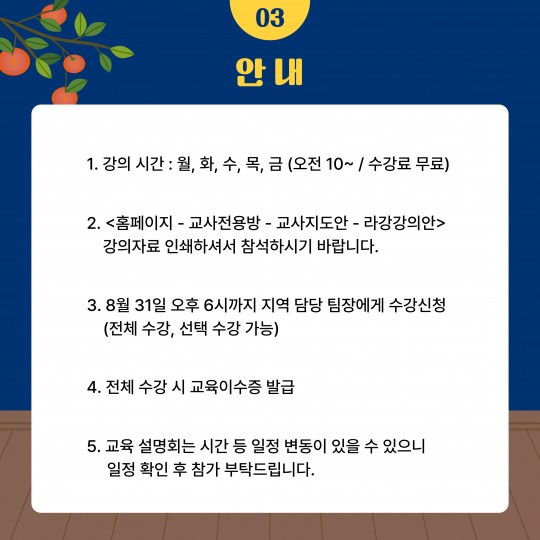 03

안 내

1. 강의 시간 : 월, 화, 수, 목, 금 (오전 10~ / 수강료 무료)

2. <홈페이지 - 교사전용방 - 교사지도안 - 라강강의안> 강의자료 인쇄하셔서 참석하시기 바랍니다.

3. 8월 31일 오후 6시까지 지역 담당 팀장에게 수강신청 (전체 수강, 선택 수강 가능)

4. 전체 수강 시 교육이수증 발급

5. 교육 설명회는 시간 등 일정 변동이 있을 수 있으니 일정 확인 후 참가 부탁드립니다.